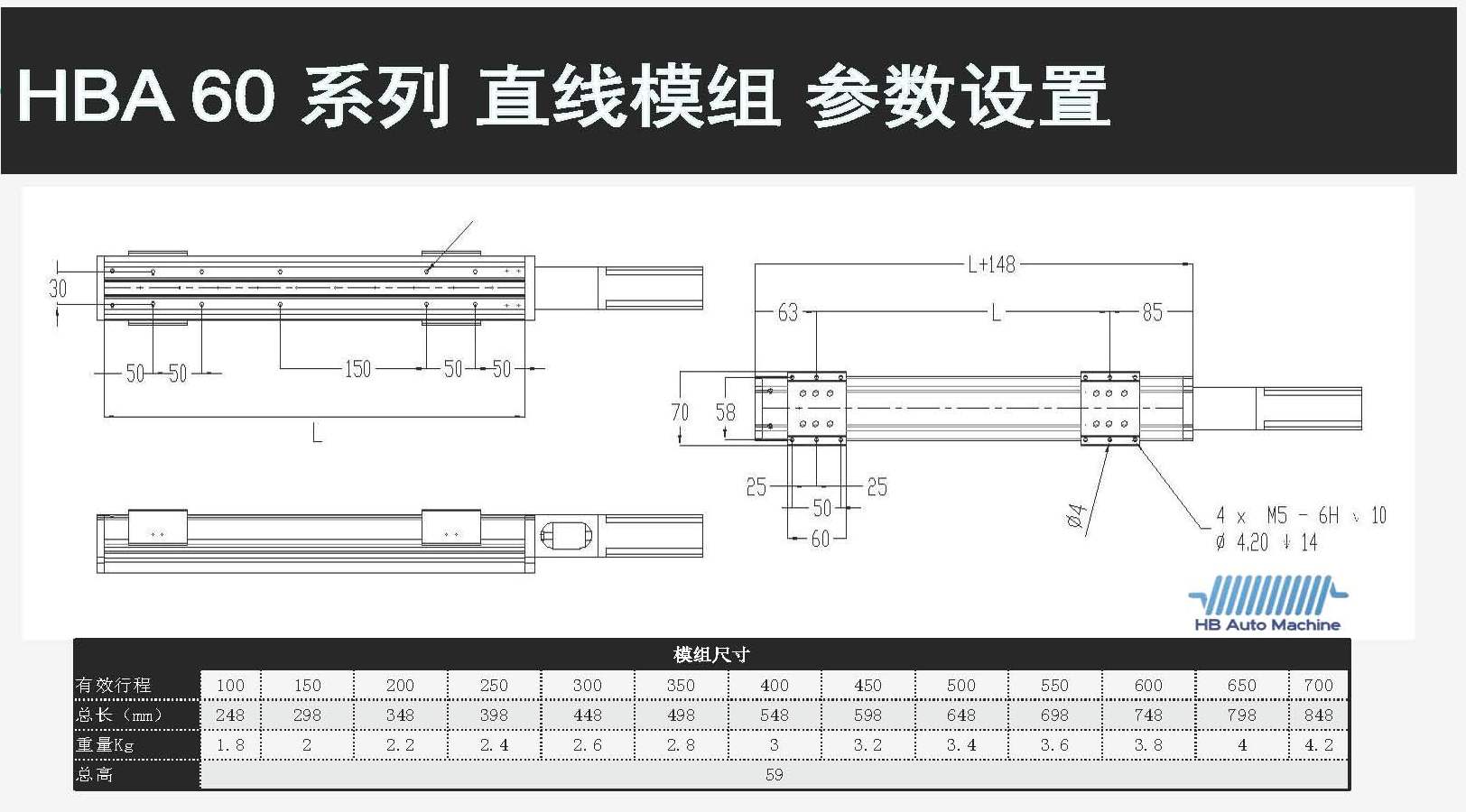 HBA 60 系列 直线模组 参数设置

30

50 50 150 50 50

L

L+148

63 L 85

70 58

25 25

50

60

Ø4

4 x M5 - 6H ↓ 10
Ø 4.20 ↓ 14

HB Auto Machine

模组尺寸

| 有效行程 | 100 | 150 | 200 | 250 | 300 | 350 | 400 | 450 | 500 | 550 | 600 | 650 | 700 |
|---|---|---|---|---|---|---|---|---|---|---|---|---|---|
| 总长（mm） | 248 | 298 | 348 | 398 | 448 | 498 | 548 | 598 | 648 | 698 | 748 | 798 | 848 |
| 重量Kg | 1.8 | 2 | 2.2 | 2.4 | 2.6 | 2.8 | 3 | 3.2 | 3.4 | 3.6 | 3.8 | 4 | 4.2 |
| 总高 | 59 | | | | | | | | | | | | |